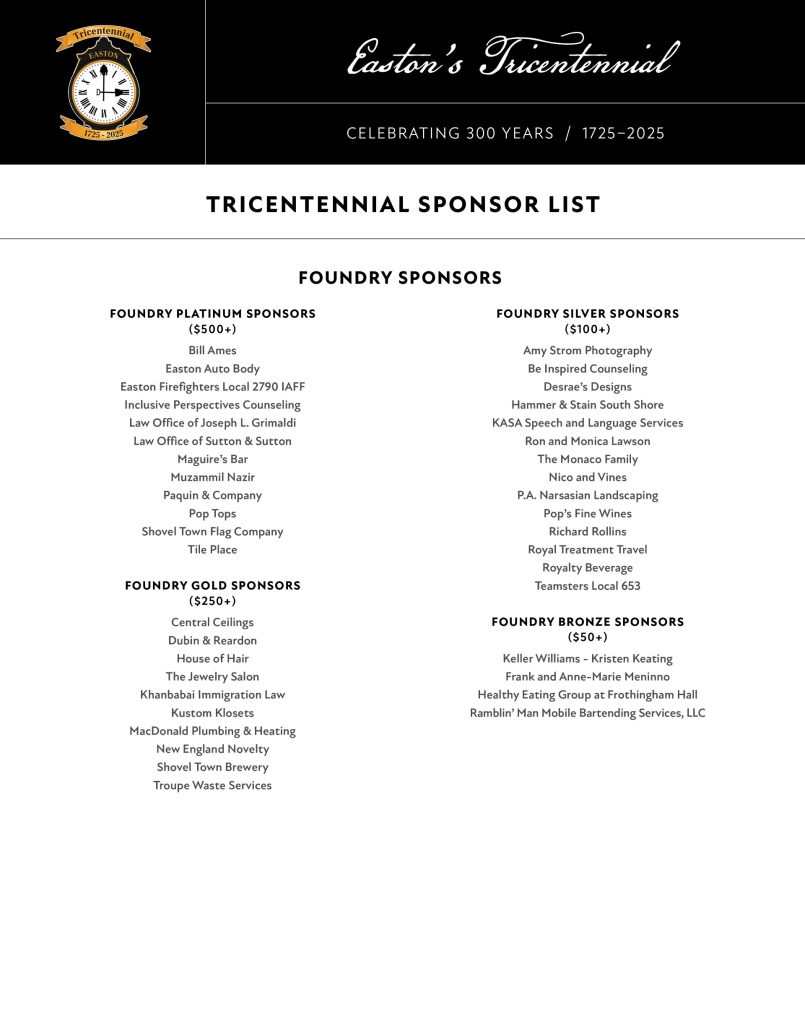 Tricentennial
EASTON
1725 - 2025

Easton's Tricentennial

CELEBRATING 300 YEARS / 1725–2025

TRICENTENNIAL SPONSOR LIST

FOUNDRY SPONSORS

FOUNDRY PLATINUM SPONSORS
($500+)
Bill Ames
Easton Auto Body
Easton Firefighters Local 2790 IAFF
Inclusive Perspectives Counseling
Law Office of Joseph L. Grimaldi
Law Office of Sutton & Sutton
Maguire's Bar
Muzammil Nazir
Paquin & Company
Pop Tops
Shovel Town Flag Company
Tile Place

FOUNDRY GOLD SPONSORS
($250+)
Central Ceilings
Dubin & Reardon
House of Hair
The Jewelry Salon
Khanbabai Immigration Law
Kustom Klosets
MacDonald Plumbing & Heating
New England Novelty
Shovel Town Brewery
Troupe Waste Services

FOUNDRY SILVER SPONSORS
($100+)
Amy Strom Photography
Be Inspired Counseling
Desrae's Designs
Hammer & Stain South Shore
KASA Speech and Language Services
Ron and Monica Lawson
The Monaco Family
Nico and Vines
P.A. Narsasian Landscaping
Pop's Fine Wines
Richard Rollins
Royal Treatment Travel
Royalty Beverage
Teamsters Local 653

FOUNDRY BRONZE SPONSORS
($50+)
Keller Williams - Kristen Keating
Frank and Anne-Marie Meninno
Healthy Eating Group at Frothingham Hall
Ramblin' Man Mobile Bartending Services, LLC